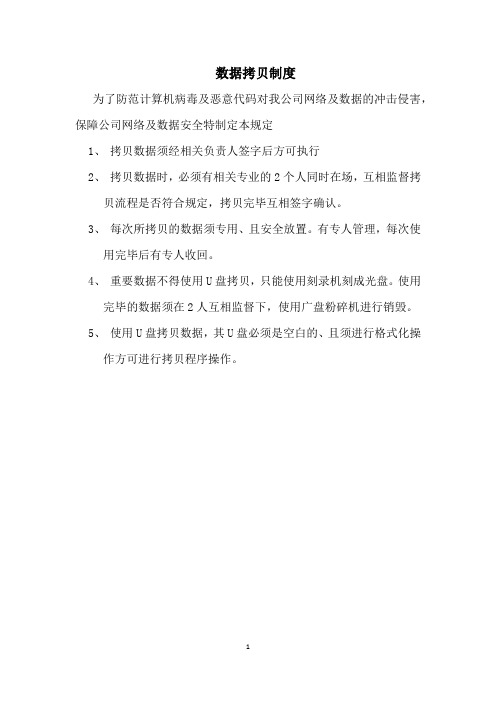 数据拷贝制度

为了防范计算机病毒及恶意代码对我公司网络及数据的冲击侵害，保障公司网络及数据安全特制定本规定

1、 拷贝数据须经相关负责人签字后方可执行

2、 拷贝数据时，必须有相关专业的 2 个人同时在场，互相监督拷贝流程是否符合规定，拷贝完毕互相签字确认。

3、 每次所拷贝的数据须专用、且安全放置。有专人管理，每次使用完毕后有专人收回。

4、 重要数据不得使用 U 盘拷贝，只能使用刻录机刻成光盘。使用完毕的数据须在 2 人互相监督下，使用广盘粉碎机进行销毁。

5、 使用 U 盘拷贝数据，其 U 盘必须是空白的、且须进行格式化操作方可进行拷贝程序操作。

1